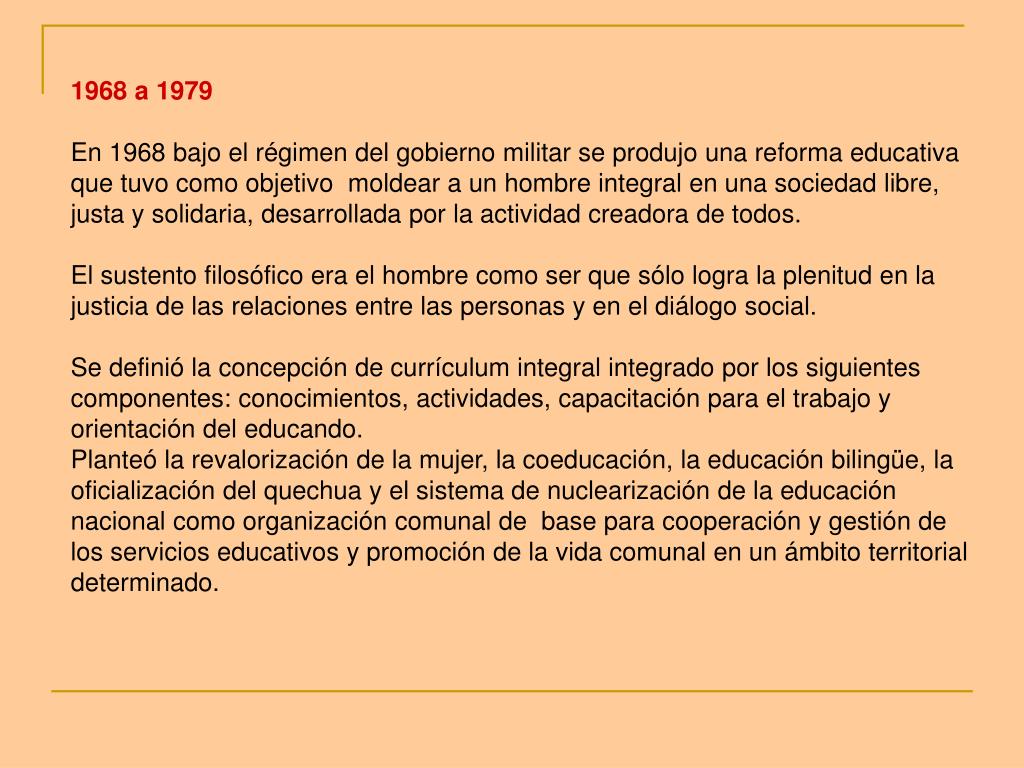 1968 a 1979

En 1968 bajo el régimen del gobierno militar se produjo una reforma educativa que tuvo como objetivo moldear a un hombre integral en una sociedad libre, justa y solidaria, desarrollada por la actividad creadora de todos.

El sustento filosófico era el hombre como ser que sólo logra la plenitud en la justicia de las relaciones entre las personas y en el diálogo social.

Se definió la concepción de currículum integral integrado por los siguientes componentes: conocimientos, actividades, capacitación para el trabajo y orientación del educando.
Planteó la revalorización de la mujer, la coeducación, la educación bilingüe, la oficialización del quechua y el sistema de nuclearización de la educación nacional como organización comunal de base para cooperación y gestión de los servicios educativos y promoción de la vida comunal en un ámbito territorial determinado.